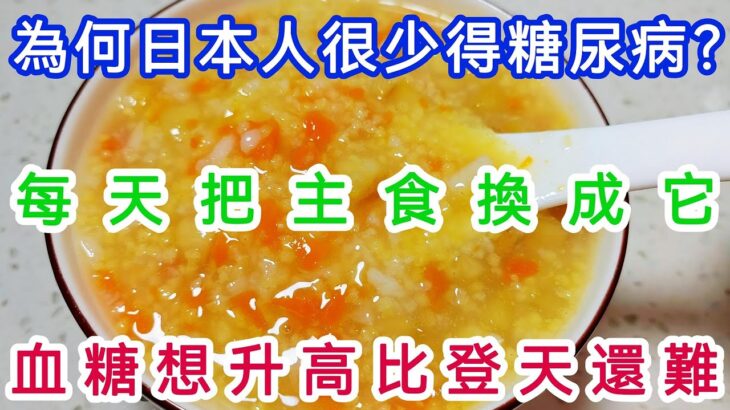 為何日本人很少得糖尿病?

每天把主食換成它

血糖想升高比登天還難